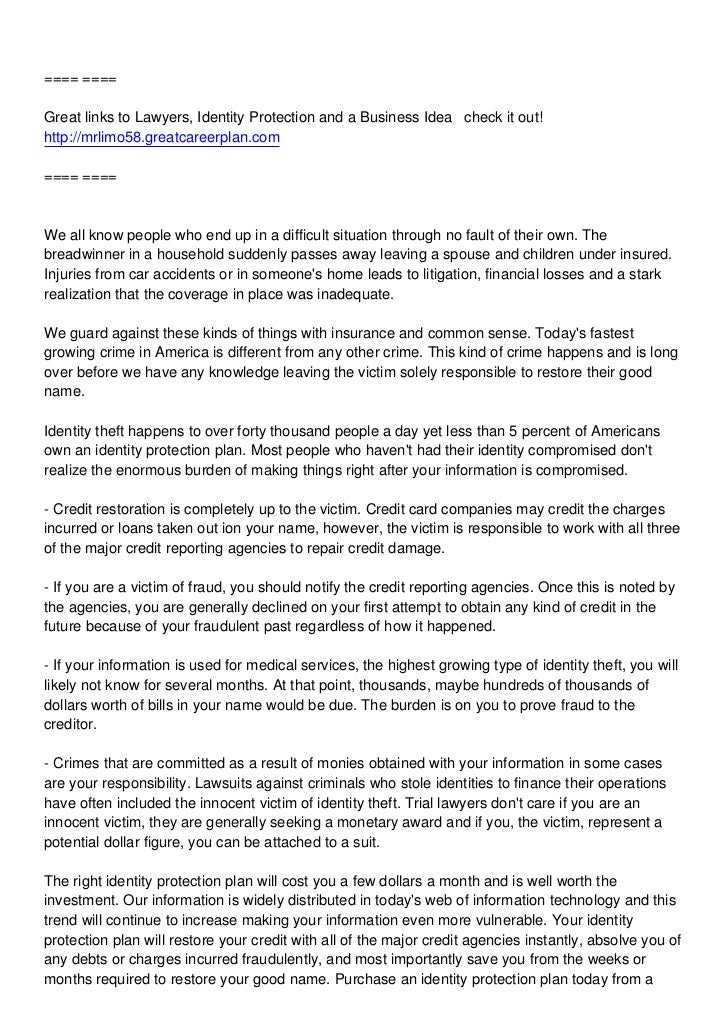 ==== ====

Great links to Lawyers, Identity Protection and a Business Idea check it out!
http://mrlimo58.greatcareerplan.com

==== ====

We all know people who end up in a difficult situation through no fault of their own. The breadwinner in a household suddenly passes away leaving a spouse and children under insured. Injuries from car accidents or in someone's home leads to litigation, financial losses and a stark realization that the coverage in place was inadequate.

We guard against these kinds of things with insurance and common sense. Today's fastest growing crime in America is different from any other crime. This kind of crime happens and is long over before we have any knowledge leaving the victim solely responsible to restore their good name.

Identity theft happens to over forty thousand people a day yet less than 5 percent of Americans own an identity protection plan. Most people who haven't had their identity compromised don't realize the enormous burden of making things right after your information is compromised.

- Credit restoration is completely up to the victim. Credit card companies may credit the charges incurred or loans taken out ion your name, however, the victim is responsible to work with all three of the major credit reporting agencies to repair credit damage.

- If you are a victim of fraud, you should notify the credit reporting agencies. Once this is noted by the agencies, you are generally declined on your first attempt to obtain any kind of credit in the future because of your fraudulent past regardless of how it happened.

- If your information is used for medical services, the highest growing type of identity theft, you will likely not know for several months. At that point, thousands, maybe hundreds of thousands of dollars worth of bills in your name would be due. The burden is on you to prove fraud to the creditor.

- Crimes that are committed as a result of monies obtained with your information in some cases are your responsibility. Lawsuits against criminals who stole identities to finance their operations have often included the innocent victim of identity theft. Trial lawyers don't care if you are an innocent victim, they are generally seeking a monetary award and if you, the victim, represent a potential dollar figure, you can be attached to a suit.

The right identity protection plan will cost you a few dollars a month and is well worth the investment. Our information is widely distributed in today's web of information technology and this trend will continue to increase making your information even more vulnerable. Your identity protection plan will restore your credit with all of the major credit agencies instantly, absolve you of any debts or charges incurred fraudulently, and most importantly save you from the weeks or months required to restore your good name. Purchase an identity protection plan today from a